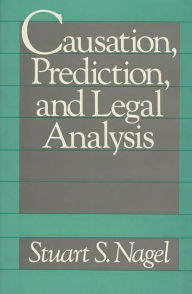 Causation, Prediction, and Legal Analysis

Stuart S. Nagel